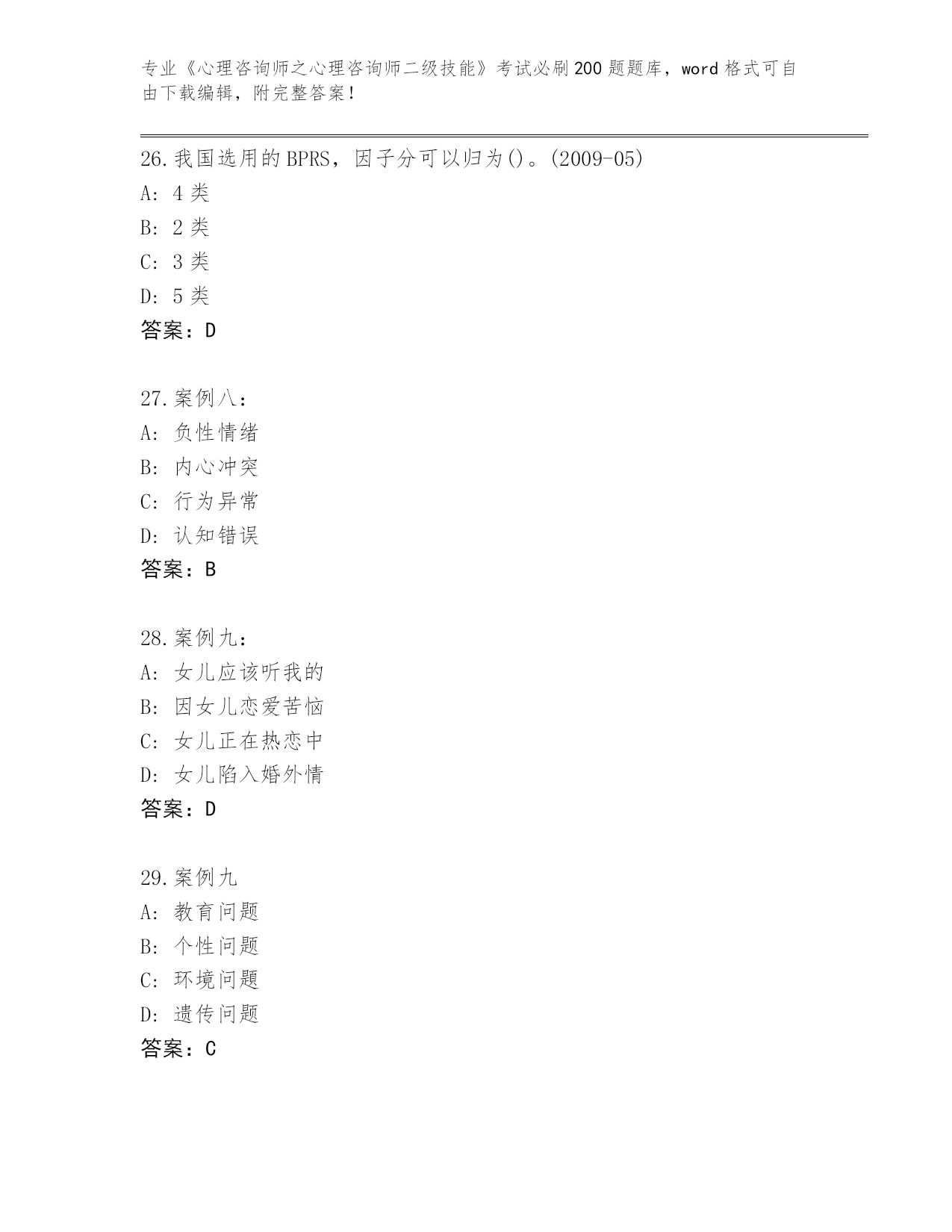 专业《心理咨询师之心理咨询师二级技能》考试必刷200题题库，word格式可自由下载编辑，附完整答案！

26.我国选用的BPRS，因子分可以归为()。(2009-05)
A: 4类
B: 2类
C: 3类
D: 5类
答案：D

27.案例八：
A: 负性情绪
B: 内心冲突
C: 行为异常
D: 认知错误
答案：B

28.案例九：
A: 女儿应该听我的
B: 因女儿恋爱苦恼
C: 女儿正在热恋中
D: 女儿陷入婚外情
答案：D

29.案例九
A: 教育问题
B: 个性问题
C: 环境问题
D: 遗传问题
答案：C